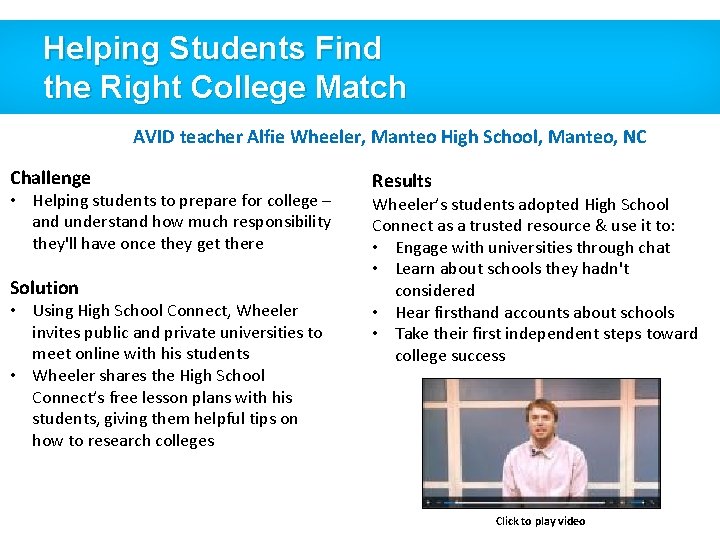 Helping Students Find the Right College Match

AVID teacher Alfie Wheeler, Manteo High School, Manteo, NC

Challenge
• Helping students to prepare for college – and understand how much responsibility they'll have once they get there

Solution
• Using High School Connect, Wheeler invites public and private universities to meet online with his students
• Wheeler shares the High School Connect's free lesson plans with his students, giving them helpful tips on how to research colleges

Results
Wheeler's students adopted High School Connect as a trusted resource & use it to:
• Engage with universities through chat
• Learn about schools they hadn't considered
• Hear firsthand accounts about schools
• Take their first independent steps toward college success

Click to play video